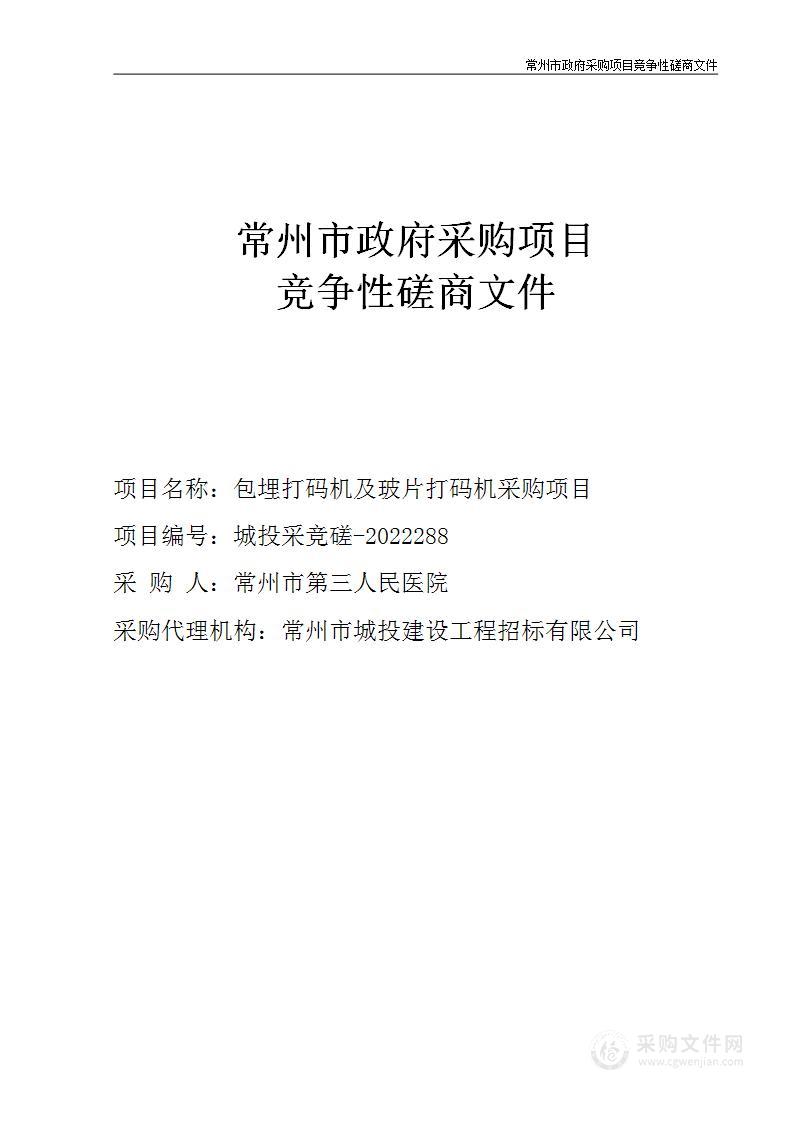 常州市政府采购项目竞争性磋商文件

常州市政府采购项目
竞争性磋商文件

项目名称：包埋打码机及玻片打码机采购项目

项目编号：城投采竞磋-2022288

采 购 人：常州市第三人民医院

采购代理机构：常州市城投建设工程招标有限公司

采购文件网
www.cgwenjian.com